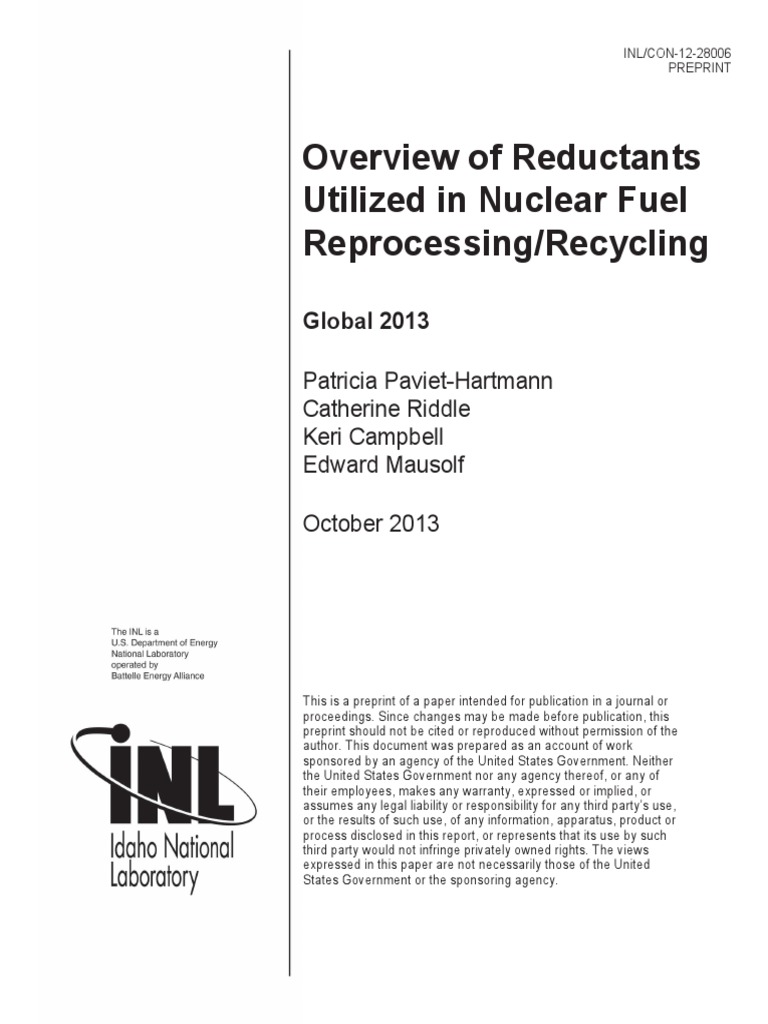 INL/CON-12-28006
PREPRINT

Overview of Reductants Utilized in Nuclear Fuel Reprocessing/Recycling

Global 2013

Patricia Paviet-Hartmann
Catherine Riddle
Keri Campbell
Edward Mausolf

October 2013

The INL is a U.S. Department of Energy National Laboratory operated by Battelle Energy Alliance

INL
Idaho National Laboratory

This is a preprint of a paper intended for publication in a journal or proceedings. Since changes may be made before publication, this preprint should not be cited or reproduced without permission of the author. This document was prepared as an account of work sponsored by an agency of the United States Government. Neither the United States Government nor any agency thereof, or any of their employees, makes any warranty, expressed or implied, or assumes any legal liability or responsibility for any third party's use, or the results of such use, of any information, apparatus, product or process disclosed in this report, or represents that its use by such third party would not infringe privately owned rights. The views expressed in this paper are not necessarily those of the United States Government or the sponsoring agency.